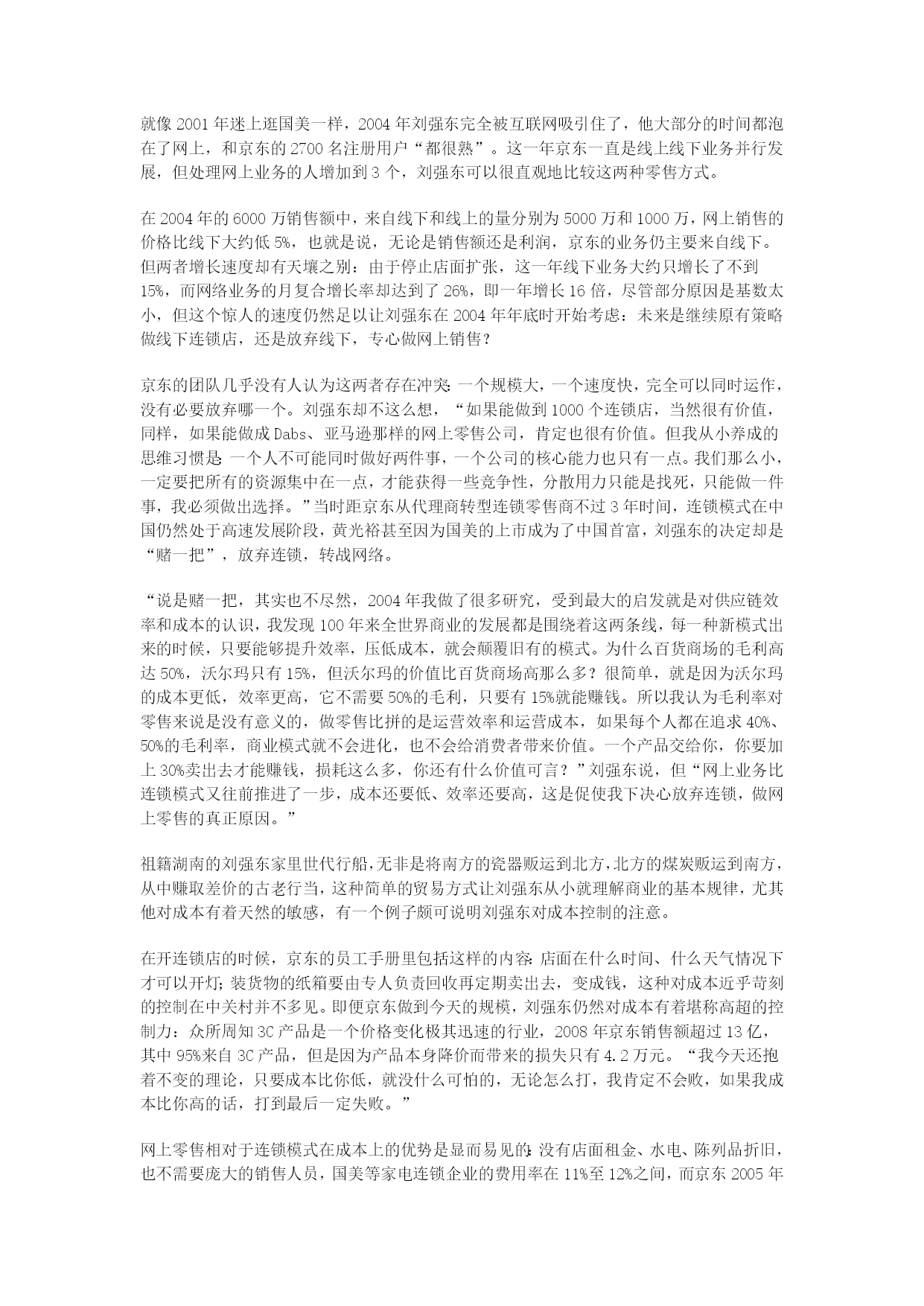 就像 2001 年迷上逛国美一样，2004 年刘强东完全被互联网吸引住了，他大部分的时间都泡在了网上，和京东的 2700 名注册用户“都很熟”。这一年京东一直是线上线下业务并行发展，但处理网上业务的人增加到 3 个，刘强东可以很直观地比较这两种零售方式。

在 2004 年的 6000 万销售额中，来自线下和线上的量分别为 5000 万和 1000 万，网上销售的价格比线下大约低 5%，也就是说，无论是销售额还是利润，京东的业务仍主要来自线下。但两者增长速度却有天壤之别：由于停止店面扩张，这一年线下业务大约只增长了不到 15%，而网络业务的月复合增长率却达到了 26%，即一年增长 16 倍，尽管部分原因是基数太小，但这个惊人的速度仍然足以让刘强东在 2004 年年底时开始考虑：未来是继续原有策略做线下连锁店，还是放弃线下，专心做网上销售？

京东的团队几乎没有人认为这两者存在冲突：一个规模大，一个速度快，完全可以同时运作，没有必要放弃哪一个。刘强东却不这么想，“如果能做到 1000 个连锁店，当然很有价值，同样，如果能做成 Dabs、亚马逊那样的网上零售公司，肯定也很有价值。但我从小养成的思维习惯是：一个人不可能同时做好两件事，一个公司的核心能力也只有一点。我们那么小，一定要把所有的资源集中在一点，才能获得一些竞争性，分散用力只能是找死，只能做一件事，我必须做出选择。”当时距京东从代理商转型连锁零售商不过 3 年时间，连锁模式在中国仍然处于高速发展阶段，黄光裕甚至因为国美的上市成为了中国首富，刘强东的决定却是“赌一把”，放弃连锁，转战网络。

“说是赌一把，其实也不尽然，2004 年我做了很多研究，受到最大的启发就是对供应链效率和成本的认识，我发现 100 年来全世界商业的发展都是围绕着这两条线，每一种新模式出来的时候，只要能够提升效率，压低成本，就会颠覆旧有的模式。为什么百货商场的毛利高达 50%，沃尔玛只有 15%，但沃尔玛的价值比百货商场高那么多？很简单，就是因为沃尔玛的成本更低，效率更高，它不需要 50%的毛利，只要有 15%就能赚钱。所以我认为毛利率对零售来说是没有意义的，做零售比拼的是运营效率和运营成本，如果每个人都在追求 40%、50%的毛利率，商业模式就不会进化，也不会给消费者带来价值。一个产品交给你，你要加上 30%卖出去才能赚钱，损耗这么多，你还有什么价值可言？”刘强东说，但“网上业务比连锁模式又往前推进了一步，成本还要低、效率还要高，这是促使我下决心放弃连锁，做网上零售的真正原因。”

祖籍湖南的刘强东家里世代行船，无非是将南方的瓷器贩运到北方，北方的煤炭贩运到南方，从中赚取差价的古老行当，这种简单的贸易方式让刘强东从小就理解商业的基本规律，尤其他对成本有着天然的敏感，有一个例子颇可说明刘强东对成本控制的注意。

在开连锁店的时候，京东的员工手册里包括这样的内容：店面在什么时间、什么天气情况下才可以开灯；装货物的纸箱要由专人负责回收再定期卖出去，变成钱，这种对成本近乎苛刻的控制在中关村并不多见。即便京东做到今天的规模，刘强东仍然对成本有着堪称高超的控制力：众所周知 3C 产品是一个价格变化极其迅速的行业，2008 年京东销售额超过 13 亿，其中 95%来自 3C 产品，但是因为产品本身降价而带来的损失只有 4.2 万元。“我今天还抱着不变的理论，只要成本比你低，就没什么可怕的，无论怎么打，我肯定不会败，如果我成本比你高的话，打到最后一定失败。”

网上零售相对于连锁模式在成本上的优势是显而易见的：没有店面租金、水电、陈列品折旧，也不需要庞大的销售人员，国美等家电连锁企业的费用率在 11%至 12%之间，而京东 2005 年